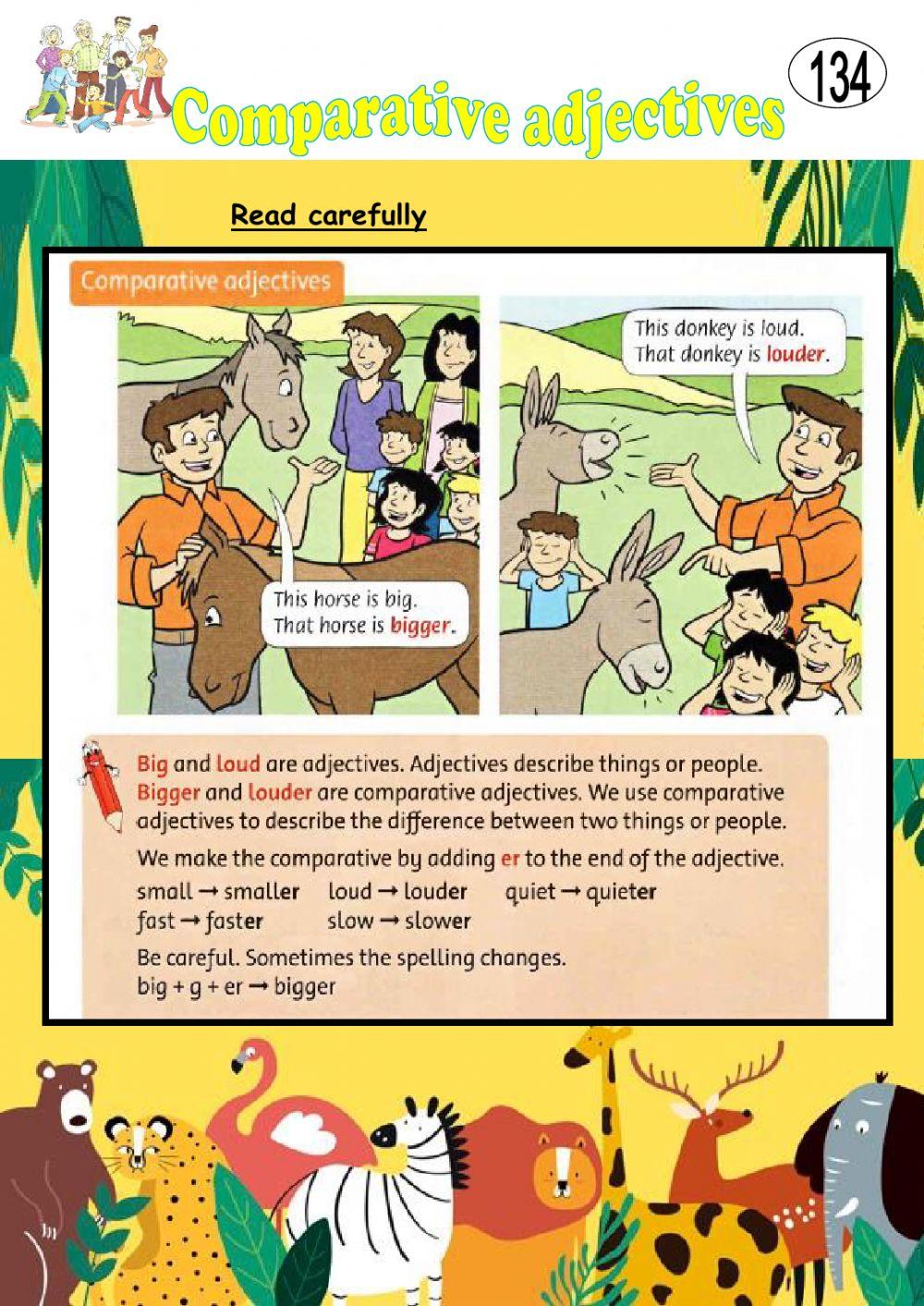 Comparative adjectives

134

Read carefully

Comparative adjectives

This horse is big. That horse is bigger.

This donkey is loud. That donkey is louder.

Big and loud are adjectives. Adjectives describe things or people. Bigger and louder are comparative adjectives. We use comparative adjectives to describe the difference between two things or people.

We make the comparative by adding er to the end of the adjective.

small → smaller loud → louder quiet → quieter
fast → faster slow → slower

Be careful. Sometimes the spelling changes.
big + g + er → bigger